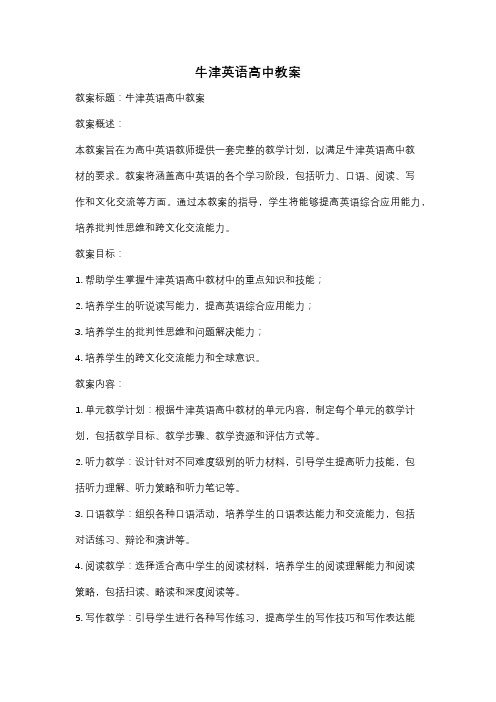 牛津英语高中教案

教案标题：牛津英语高中教案

教案概述：

本教案旨在为高中英语教师提供一套完整的教学计划，以满足牛津英语高中教材的要求。教案将涵盖高中英语的各个学习阶段，包括听力、口语、阅读、写作和文化交流等方面。通过本教案的指导，学生将能够提高英语综合应用能力，培养批判性思维和跨文化交流能力。

教案目标：

1. 帮助学生掌握牛津英语高中教材中的重点知识和技能；

2. 培养学生的听说读写能力，提高英语综合应用能力；

3. 培养学生的批判性思维和问题解决能力；

4. 培养学生的跨文化交流能力和全球意识。

教案内容：

1. 单元教学计划：根据牛津英语高中教材的单元内容，制定每个单元的教学计划，包括教学目标、教学步骤、教学资源和评估方式等。

2. 听力教学：设计针对不同难度级别的听力材料，引导学生提高听力技能，包括听力理解、听力策略和听力笔记等。

3. 口语教学：组织各种口语活动，培养学生的口语表达能力和交流能力，包括对话练习、辩论和演讲等。

4. 阅读教学：选择适合高中学生的阅读材料，培养学生的阅读理解能力和阅读策略，包括扫读、略读和深度阅读等。

5. 写作教学：引导学生进行各种写作练习，提高学生的写作技巧和写作表达能